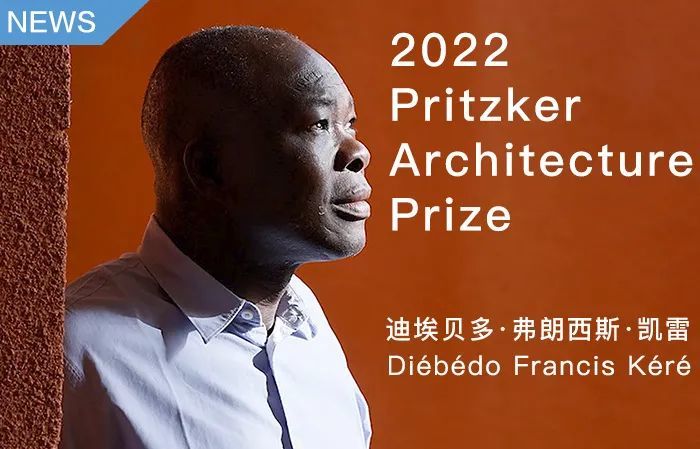 NEWS

2022 Pritzker Architecture Prize

迪埃贝多·弗朗西斯·凯雷
Diébédo Francis Kéré